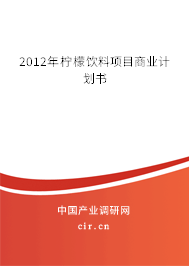 2012年柠檬饮料项目商业计划书

中国产业调研网

cir.cn